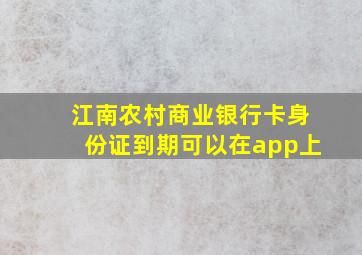 江南农村商业银行卡身份证到期可以在app上